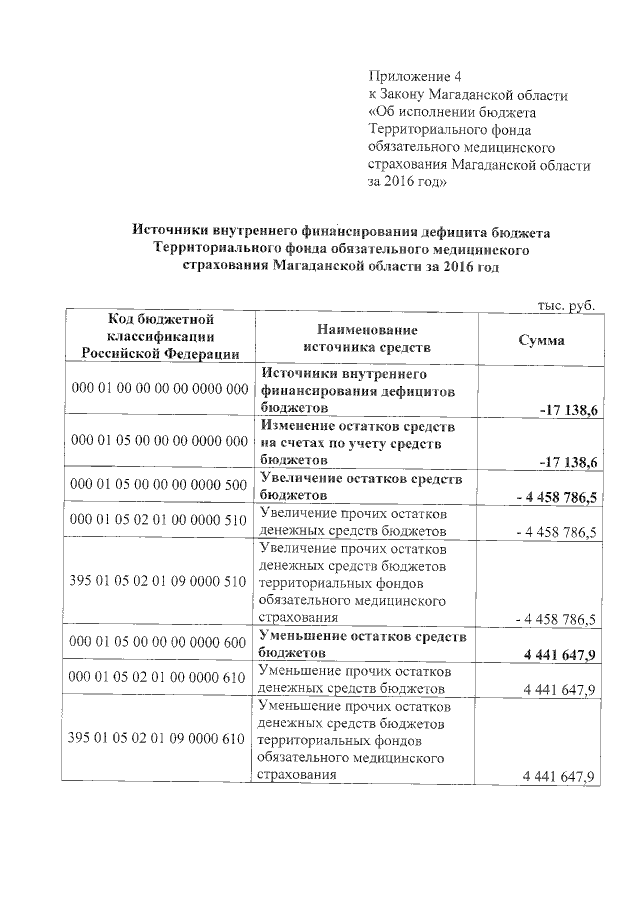 Приложение 4
к Закону Магаданской области
«Об исполнении бюджета Территориального фонда обязательного медицинского страхования Магаданской области за 2016 год»

Источники внутреннего финансирования дефицита бюджета Территориального фонда обязательного медицинского страхования Магаданской области за 2016 год

тыс. руб.

| Код бюджетной классификации Российской Федерации | Наименование источника средств | Сумма |
|---|---|---|
| 000 01 00 00 00 00 0000 000 | Источники внутреннего финансирования дефицитов бюджетов | -17 138,6 |
| 000 01 05 00 00 00 0000 000 | Изменение остатков средств на счетах по учету средств бюджетов | -17 138,6 |
| 000 01 05 00 00 00 0000 500 | Увеличение остатков средств бюджетов | - 4 458 786,5 |
| 000 01 05 02 01 00 0000 510 | Увеличение прочих остатков денежных средств бюджетов | - 4 458 786,5 |
| 395 01 05 02 01 09 0000 510 | Увеличение прочих остатков денежных средств бюджетов территориальных фондов обязательного медицинского страхования | - 4 458 786,5 |
| 000 01 05 00 00 00 0000 600 | Уменьшение остатков средств бюджетов | 4 441 647,9 |
| 000 01 05 02 01 00 0000 610 | Уменьшение прочих остатков денежных средств бюджетов | 4 441 647,9 |
| 395 01 05 02 01 09 0000 610 | Уменьшение прочих остатков денежных средств бюджетов территориальных фондов обязательного медицинского страхования | 4 441 647,9 |